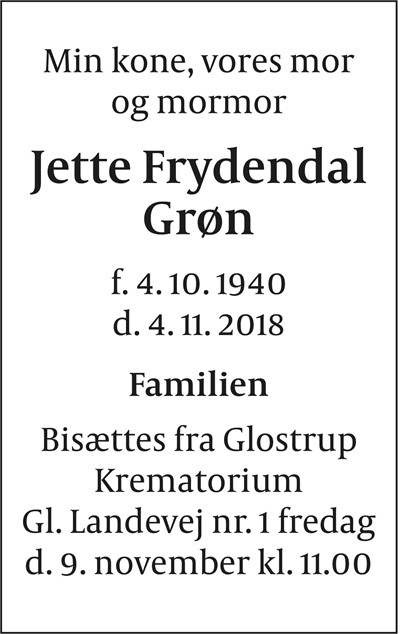 Min kone, vores mor og mormor

Jette Frydendal Grøn

f. 4. 10. 1940
d. 4. 11. 2018

Familien

Bisættes fra Glostrup Krematorium Gl. Landevej nr. 1 fredag d. 9. november kl. 11.00